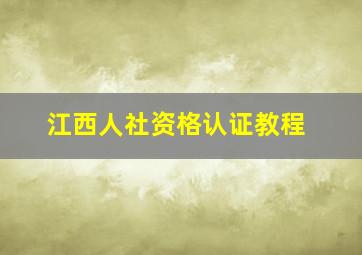 江西人社资格认证教程